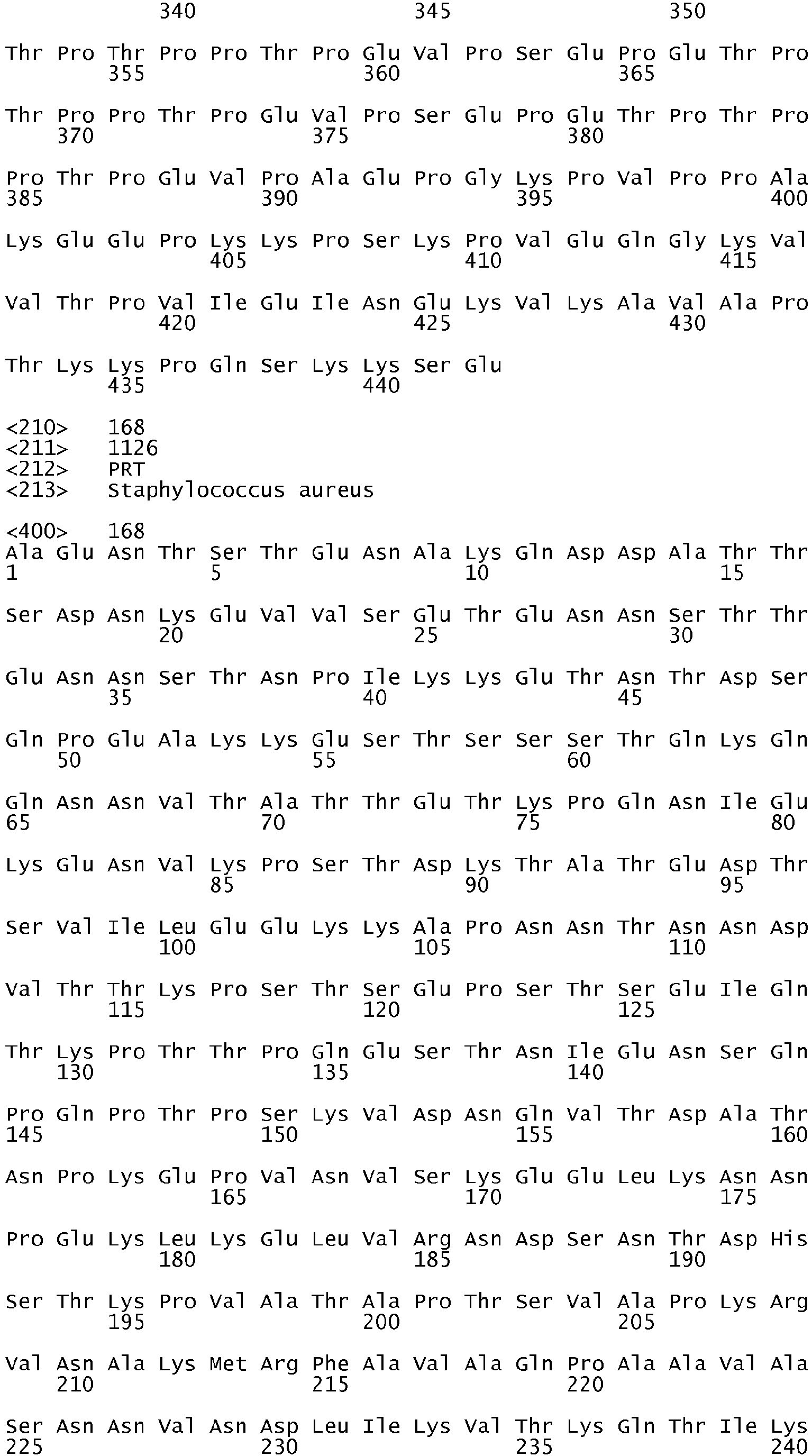 340 345 350

Thr Pro Thr Pro Pro Thr Pro Glu Val Pro Ser Glu Pro Glu Thr Pro
355 360 365

Thr Pro Pro Thr Pro Glu Val Pro Ser Glu Pro Glu Thr Pro Thr Pro
370 375 380

Pro Thr Pro Glu Val Pro Ala Glu Pro Gly Lys Pro Val Pro Pro Ala
385 390 395 400

Lys Glu Glu Pro Lys Lys Pro Ser Lys Pro Val Glu Gln Gly Lys Val
405 410 415

Val Thr Pro Val Ile Glu Ile Asn Glu Lys Val Lys Ala Val Ala Pro
420 425 430

Thr Lys Lys Pro Gln Ser Lys Lys Ser Glu
435 440

<210> 168
<211> 1126
<212> PRT
<213> Staphylococcus aureus

<400> 168
Ala Glu Asn Thr Ser Thr Glu Asn Ala Lys Gln Asp Asp Ala Thr Thr
1 5 10 15

Ser Asp Asn Lys Glu Val Val Ser Glu Thr Glu Asn Asn Ser Thr Thr
20 25 30

Glu Asn Asn Ser Thr Asn Pro Ile Lys Lys Glu Thr Asn Thr Asp Ser
35 40 45

Gln Pro Glu Ala Lys Lys Glu Ser Thr Ser Ser Ser Thr Gln Lys Gln
50 55 60

Gln Asn Asn Val Thr Ala Thr Thr Glu Thr Lys Pro Gln Asn Ile Glu
65 70 75 80

Lys Glu Asn Val Lys Pro Ser Thr Asp Lys Thr Ala Thr Glu Asp Thr
85 90 95

Ser Val Ile Leu Glu Glu Lys Lys Ala Pro Asn Asn Thr Asn Asn Asp
100 105 110

Val Thr Thr Lys Pro Ser Thr Ser Glu Pro Ser Thr Ser Glu Ile Gln
115 120 125

Thr Lys Pro Thr Thr Pro Gln Glu Ser Thr Asn Ile Glu Asn Ser Gln
130 135 140

Pro Gln Pro Thr Pro Ser Lys Val Asp Asn Gln Val Thr Asp Ala Thr
145 150 155 160

Asn Pro Lys Glu Pro Val Asn Val Ser Lys Glu Glu Leu Lys Asn Asn
165 170 175

Pro Glu Lys Leu Lys Glu Leu Val Arg Asn Asp Ser Asn Thr Asp His
180 185 190

Ser Thr Lys Pro Val Ala Thr Ala Pro Thr Ser Val Ala Pro Lys Arg
195 200 205

Val Asn Ala Lys Met Arg Phe Ala Val Ala Gln Pro Ala Ala Val Ala
210 215 220

Ser Asn Asn Val Asn Asp Leu Ile Lys Val Thr Lys Gln Thr Ile Lys
225 230 235 240